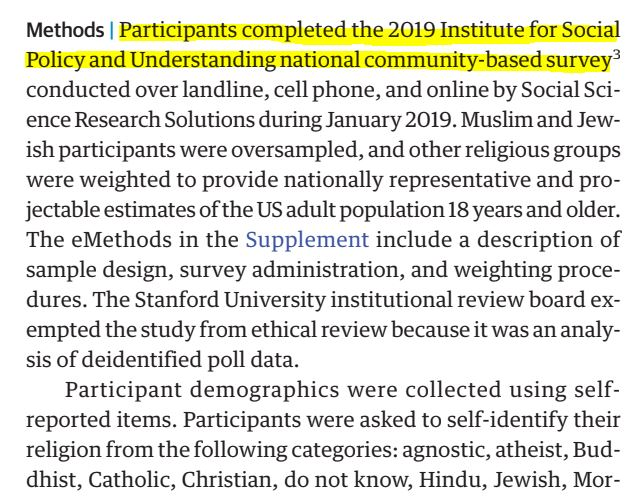 Methods | Participants completed the 2019 Institute for Social Policy and Understanding national community-based survey$^3$ conducted over landline, cell phone, and online by Social Science Research Solutions during January 2019. Muslim and Jewish participants were oversampled, and other religious groups were weighted to provide nationally representative and projectable estimates of the US adult population 18 years and older. The eMethods in the Supplement include a description of sample design, survey administration, and weighting procedures. The Stanford University institutional review board exempted the study from ethical review because it was an analysis of deidentified poll data.

Participant demographics were collected using self-reported items. Participants were asked to self-identify their religion from the following categories: agnostic, atheist, Buddhist, Catholic, Christian, do not know, Hindu, Jewish, Mor-